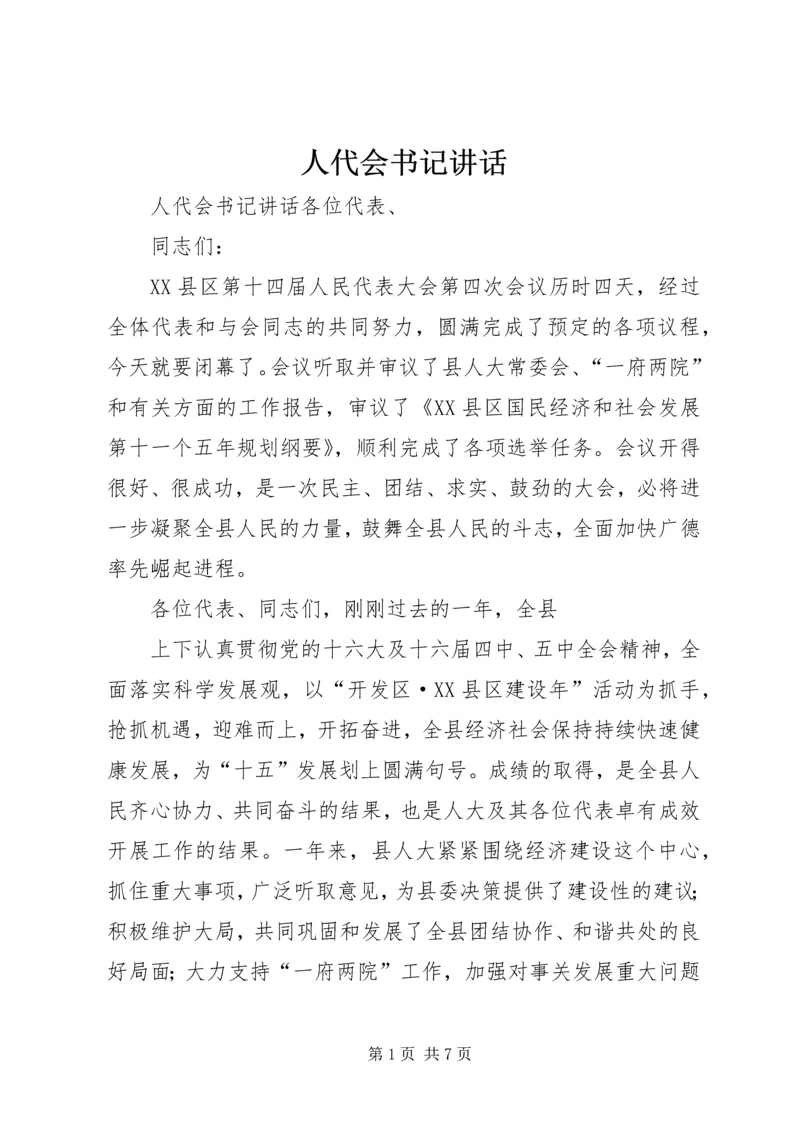 人代会书记讲话

人代会书记讲话各位代表、

同志们：

XX县区第十四届人民代表大会第四次会议历时四天，经过全体代表和与会同志的共同努力，圆满完成了预定的各项议程，今天就要闭幕了。会议听取并审议了县人大常委会、“一府两院”和有关方面的工作报告，审议了《XX县区国民经济和社会发展第十一个五年规划纲要》，顺利完成了各项选举任务。会议开得很好、很成功，是一次民主、团结、求实、鼓劲的大会，必将进一步凝聚全县人民的力量，鼓舞全县人民的斗志，全面加快广德率先崛起进程。

各位代表、同志们，刚刚过去的一年，全县

上下认真贯彻党的十六大及十六届四中、五中全会精神，全面落实科学发展观，以“开发区·XX县区建设年”活动为抓手，抢抓机遇，迎难而上，开拓奋进，全县经济社会保持持续快速健康发展，为“十五”发展划上圆满句号。成绩的取得，是全县人民齐心协力、共同奋斗的结果，也是人大及其各位代表卓有成效开展工作的结果。一年来，县人大紧紧围绕经济建设这个中心，抓住重大事项，广泛听取意见，为县委决策提供了建设性的建议；积极维护大局，共同巩固和发展了全县团结协作、和谐共处的良好局面；大力支持“一府两院”工作，加强对事关发展重大问题

第1页 共7页